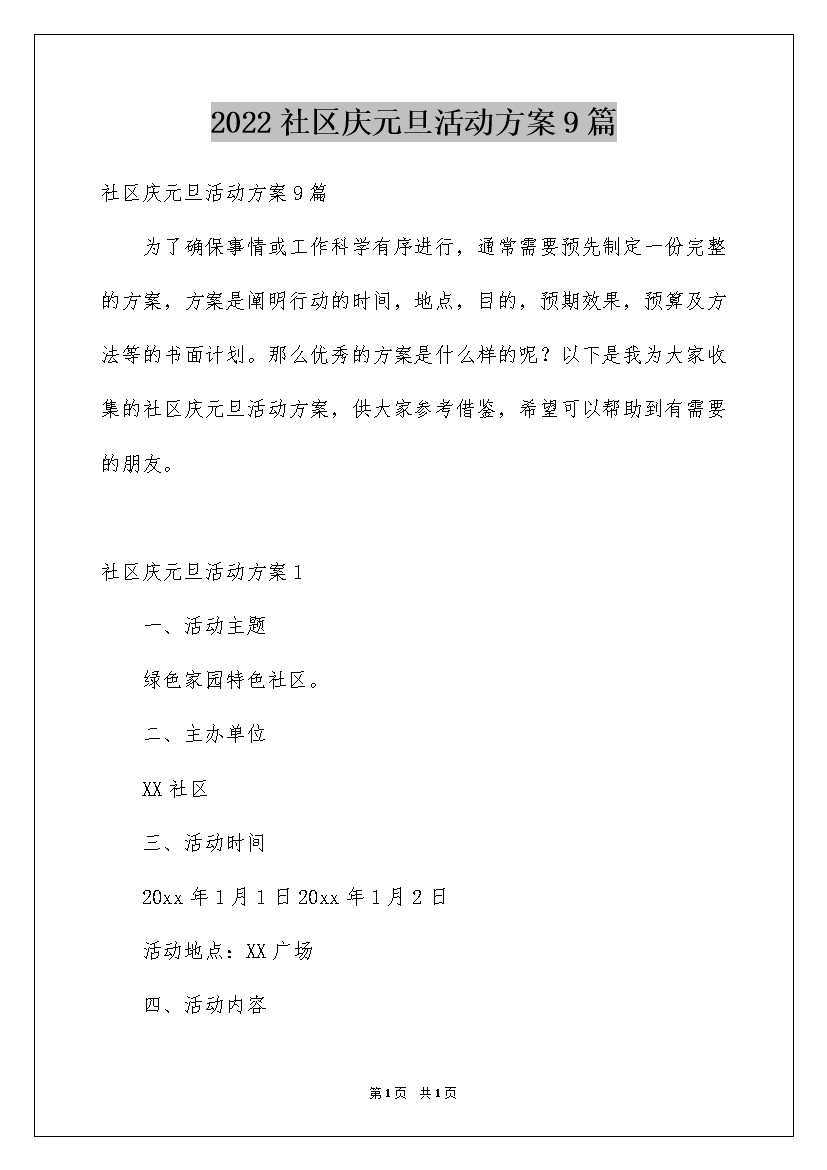 2022社区庆元旦活动方案9篇

社区庆元旦活动方案9篇

为了确保事情或工作科学有序进行，通常需要预先制定一份完整的方案，方案是阐明行动的时间，地点，目的，预期效果，预算及方法等的书面计划。那么优秀的方案是什么样的呢？以下是我为大家收集的社区庆元旦活动方案，供大家参考借鉴，希望可以帮助到有需要的朋友。

社区庆元旦活动方案1

一、活动主题

绿色家园特色社区。

二、主办单位

XX社区

三、活动时间

20xx年1月1日20xx年1月2日

活动地点：XX广场

四、活动内容

第1页 共1页